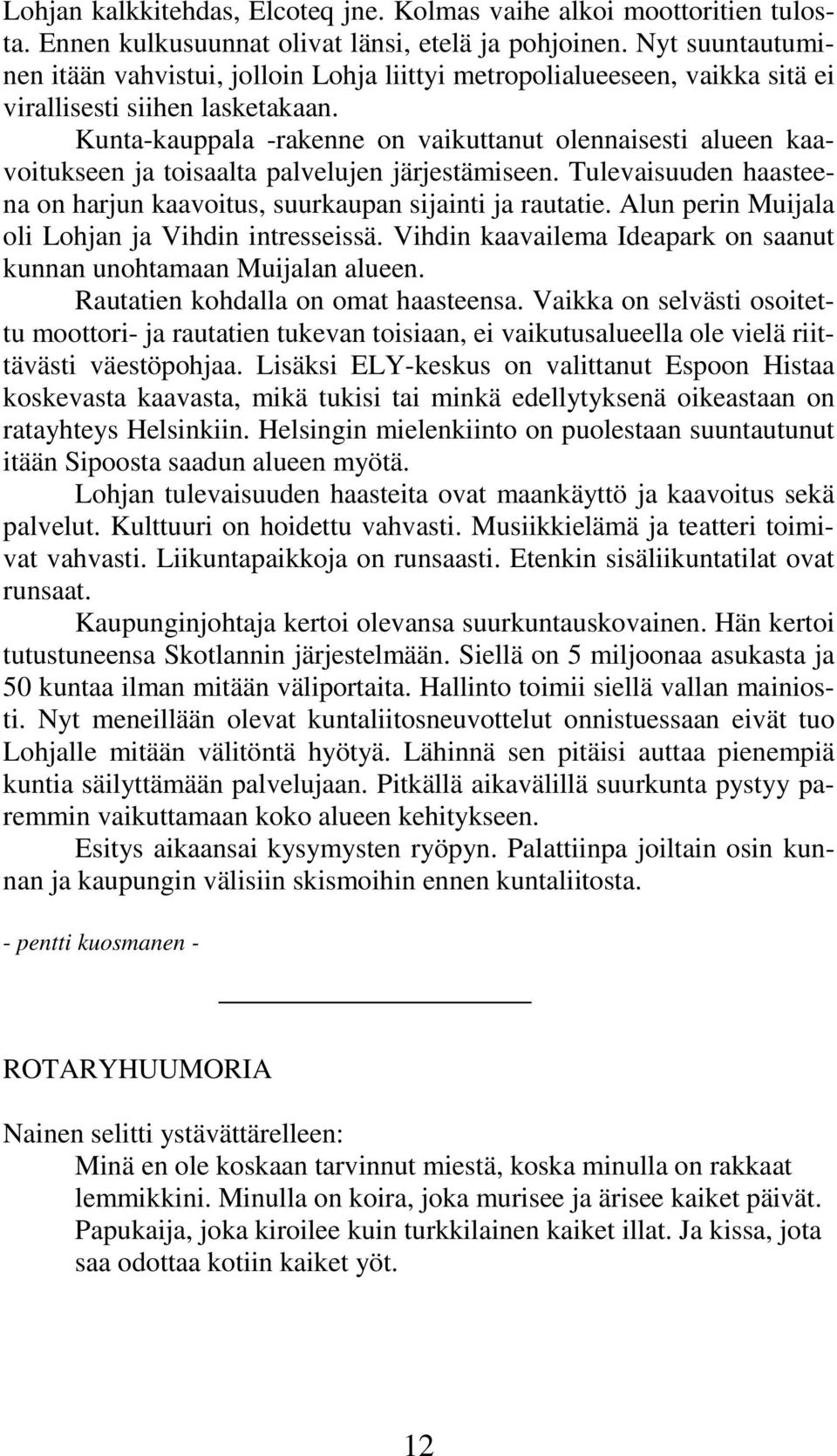 Lohjan kalkkitehdas, Elcoteq jne. Kolmas vaihe alkoi moottoritien tulosta. Ennen kulkusuunnat olivat länsi, etelä ja pohjoinen. Nyt suuntautuminen itään vahvistui, jolloin Lohja liittyi metropolialueeseen, vaikka sitä ei virallisesti siihen lasketakaan.

Kunta-kauppala -rakenne on vaikuttanut olennaisesti alueen kaavoitukseen ja toisaalta palvelujen järjestämiseen. Tulevaisuuden haasteena on harjun kaavoitus, suurkaupan sijainti ja rautatie. Alun perin Muijala oli Lohjan ja Vihdin intresseissä. Vihdin kaavailema Ideapark on saanut kunnan unohtamaan Muijalan alueen.

Rautatien kohdalla on omat haasteensa. Vaikka on selvästi osoitettu moottori- ja rautatien tukevan toisiaan, ei vaikutusalueella ole vielä riittävästi väestöpohjaa. Lisäksi ELY-keskus on valittanut Espoon Histaa koskevasta kaavasta, mikä tukisi tai minkä edellytyksenä oikeastaan on ratayhteys Helsinkiin. Helsingin mielenkiinto on puolestaan suuntautunut itään Sipoosta saadun alueen myötä.

Lohjan tulevaisuuden haasteita ovat maankäyttö ja kaavoitus sekä palvelut. Kulttuuri on hoidettu vahvasti. Musiikkielämä ja teatteri toimivat vahvasti. Liikuntapaikkoja on runsaasti. Etenkin sisäliikuntatilat ovat runsaat.

Kaupunginjohtaja kertoi olevansa suurkuntauskovainen. Hän kertoi tutustuneensa Skotlannin järjestelmään. Siellä on 5 miljoonaa asukasta ja 50 kuntaa ilman mitään väliportaita. Hallinto toimii siellä vallan mainiosti. Nyt meneillään olevat kuntaliitosneuvottelut onnistuessaan eivät tuo Lohjalle mitään välitöntä hyötyä. Lähinnä sen pitäisi auttaa pienempiä kuntia säilyttämään palvelujaan. Pitkällä aikavälillä suurkunta pystyy paremmin vaikuttamaan koko alueen kehitykseen.

Esitys aikaansai kysymysten ryöpyn. Palattiinpa joiltain osin kunnan ja kaupungin välisiin skismoihin ennen kuntaliitosta.

- pentti kuosmanen -

ROTARYHUUMORIA

Nainen selitti ystävättärelleen:
Minä en ole koskaan tarvinnut miestä, koska minulla on rakkaat lemmikkini. Minulla on koira, joka murisee ja ärisee kaiket päivät. Papukaija, joka kiroilee kuin turkkilainen kaiket illat. Ja kissa, jota saa odottaa kotiin kaiket yöt.

12